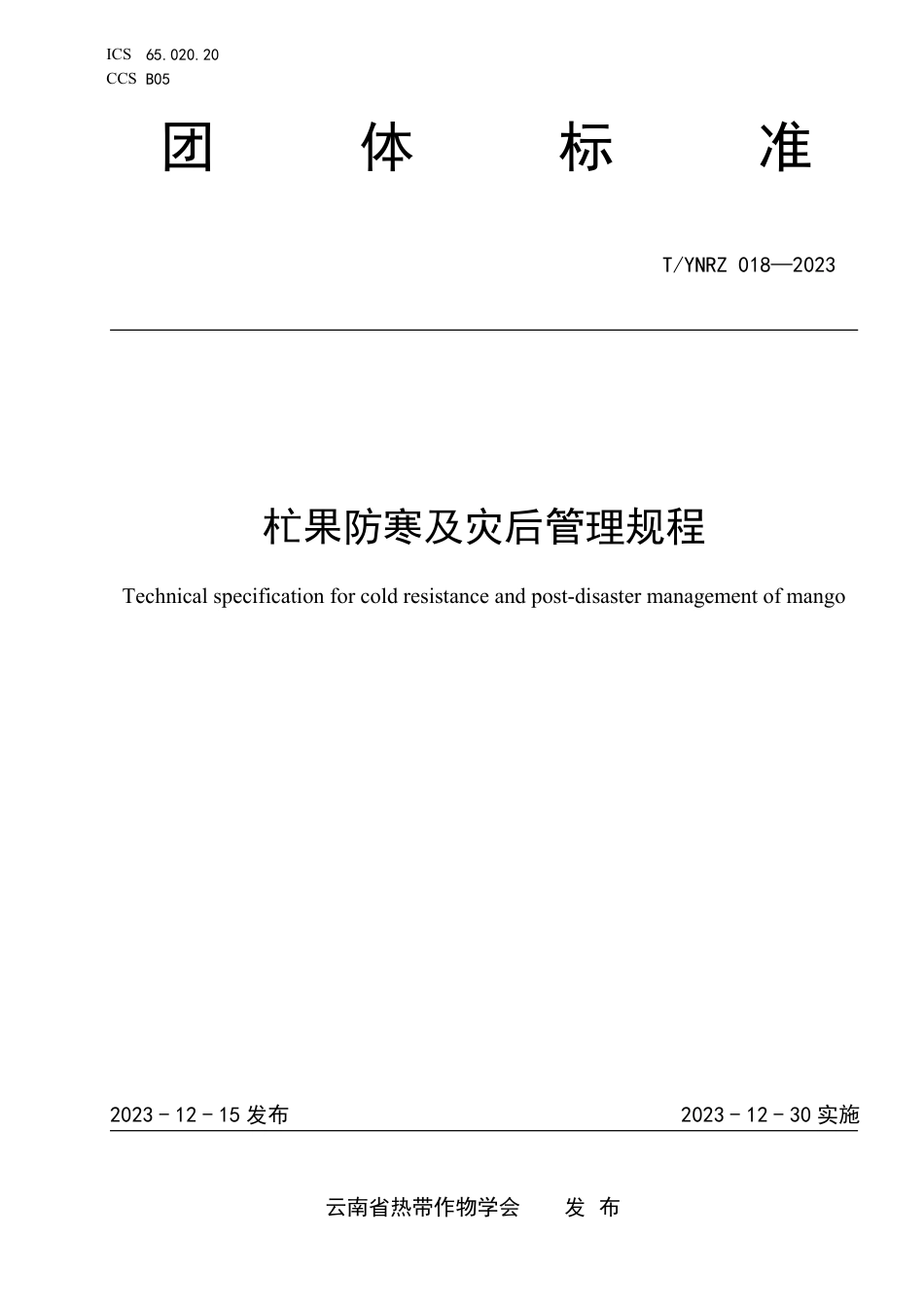 ICS 65.020.20
CCS B05

团 体 标 准

T/YNRZ 018—2023

杧果防寒及灾后管理规程

Technical specification for cold resistance and post-disaster management of mango

2023 - 12 - 15 发布

2023 - 12 - 30 实施

云南省热带作物学会 发 布